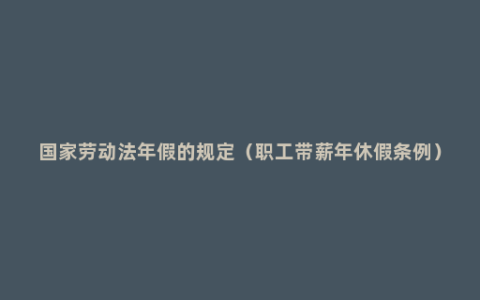 国家劳动法年假的规定（职工带薪年休假条例）